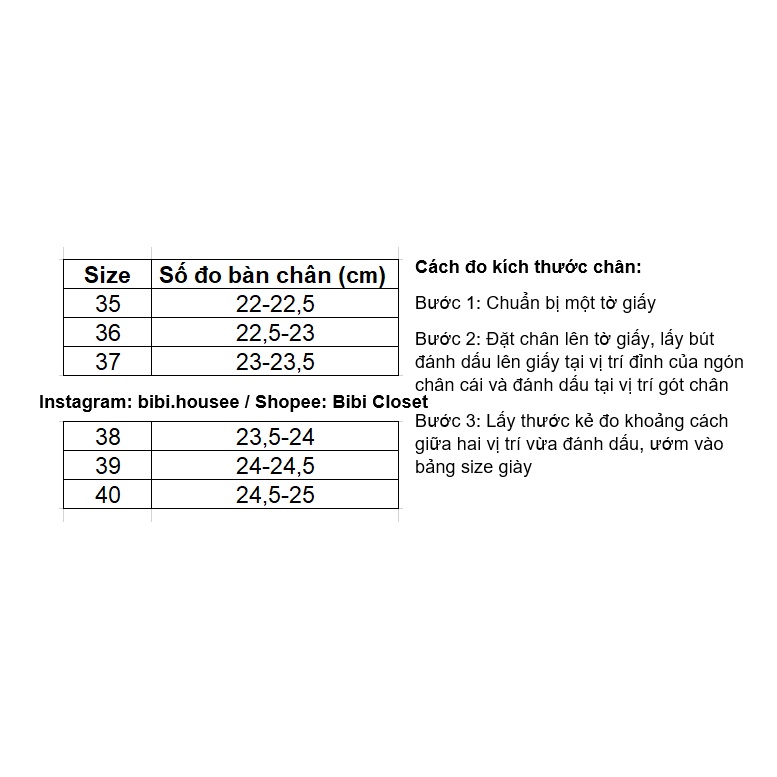 | Size | Số đo bàn chân (cm) |
|---|---|
| 35 | 22-22,5 |
| 36 | 22,5-23 |
| 37 | 23-23,5 |

Instagram: bibi.housee / Shopee: Bibi Closet

| 38 | 23,5-24 |
|---|---|
| 39 | 24-24,5 |
| 40 | 24,5-25 |

Cách đo kích thước chân:

Bước 1: Chuẩn bị một tờ giấy

Bước 2: Đặt chân lên tờ giấy, lấy bút đánh dấu lên giấy tại vị trí đỉnh của ngón chân cái và đánh dấu tại vị trí gót chân

Bước 3: Lấy thước kẻ đo khoảng cách giữa hai vị trí vừa đánh dấu, ướm vào bảng size giày